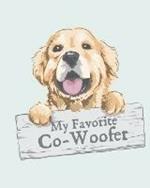 My Favorite
Co-Woofer